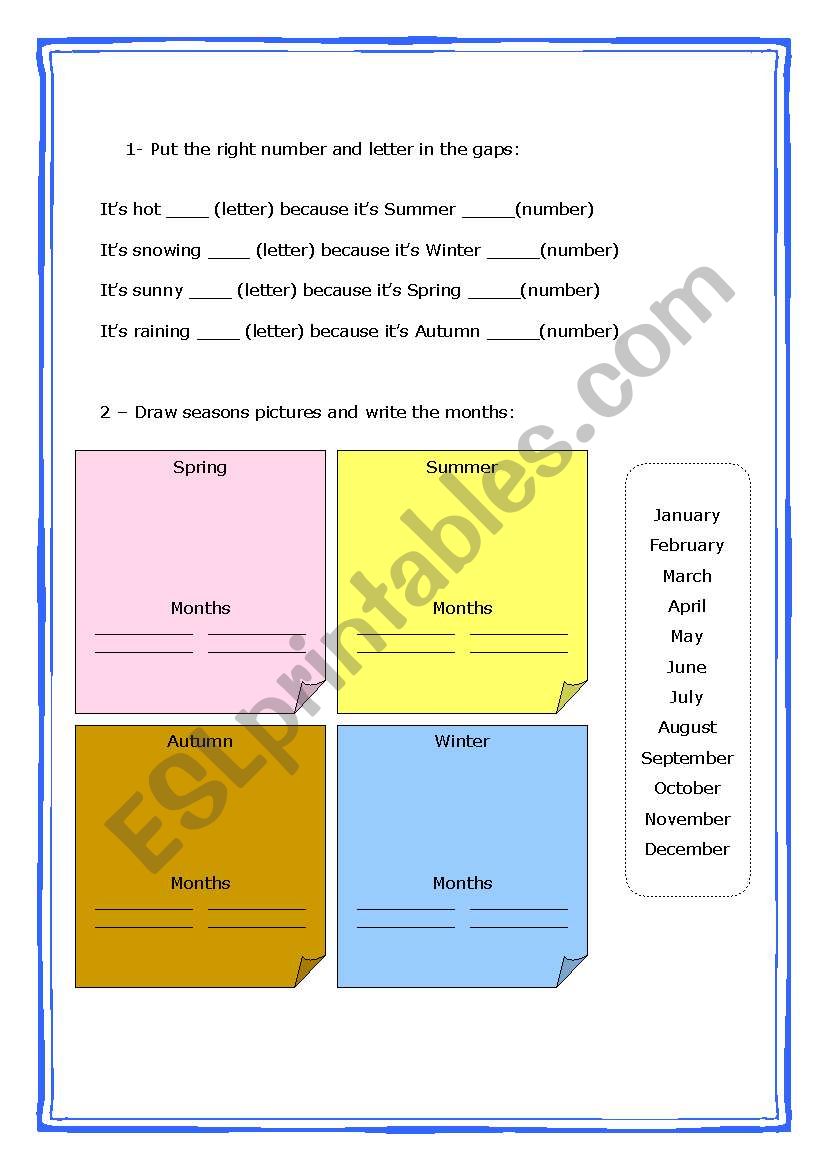 1- Put the right number and letter in the gaps:

It's hot ____ (letter) because it's Summer _____(number)

It's snowing ____ (letter) because it's Winter _____(number)

It's sunny ____ (letter) because it's Spring _____(number)

It's raining ____ (letter) because it's Autumn _____(number)

2 – Draw seasons pictures and write the months:

Spring

Months
__________ __________
__________ __________

Summer

Months
__________ __________
__________ __________

Autumn

Months
__________ __________
__________ __________

Winter

Months
__________ __________
__________ __________

January
February
March
April
May
June
July
August
September
October
November
December

ESLprintables.com